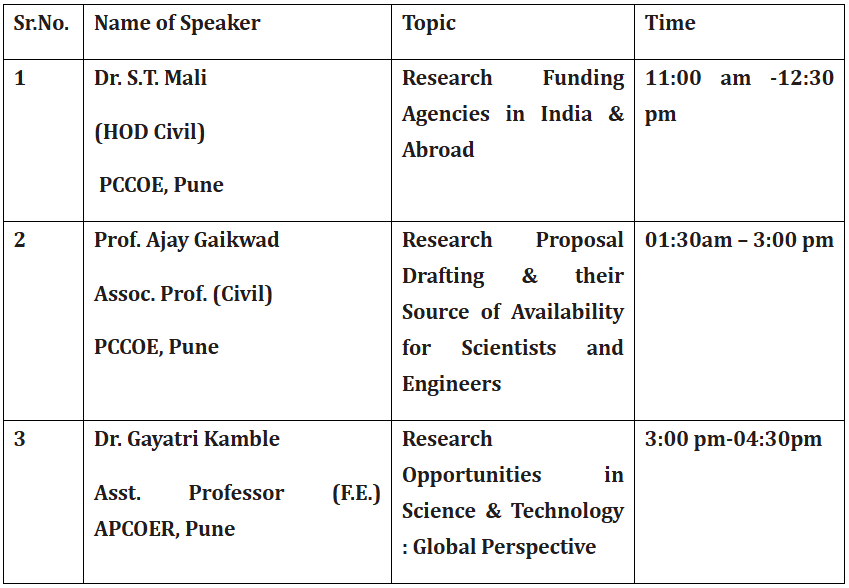 | Sr.No. | Name of Speaker | Topic | Time |
|---|---|---|---|
| 1 | Dr. S.T. Mali (HOD Civil) PCCOE, Pune | Research Funding Agencies in India & Abroad | 11:00 am -12:30 pm |
| 2 | Prof. Ajay Gaikwad Assoc. Prof. (Civil) PCCOE, Pune | Research Proposal Drafting & their Source of Availability for Scientists and Engineers | 01:30am – 3:00 pm |
| 3 | Dr. Gayatri Kamble Asst. Professor (F.E.) APCOER, Pune | Research Opportunities in Science & Technology : Global Perspective | 3:00 pm-04:30pm |